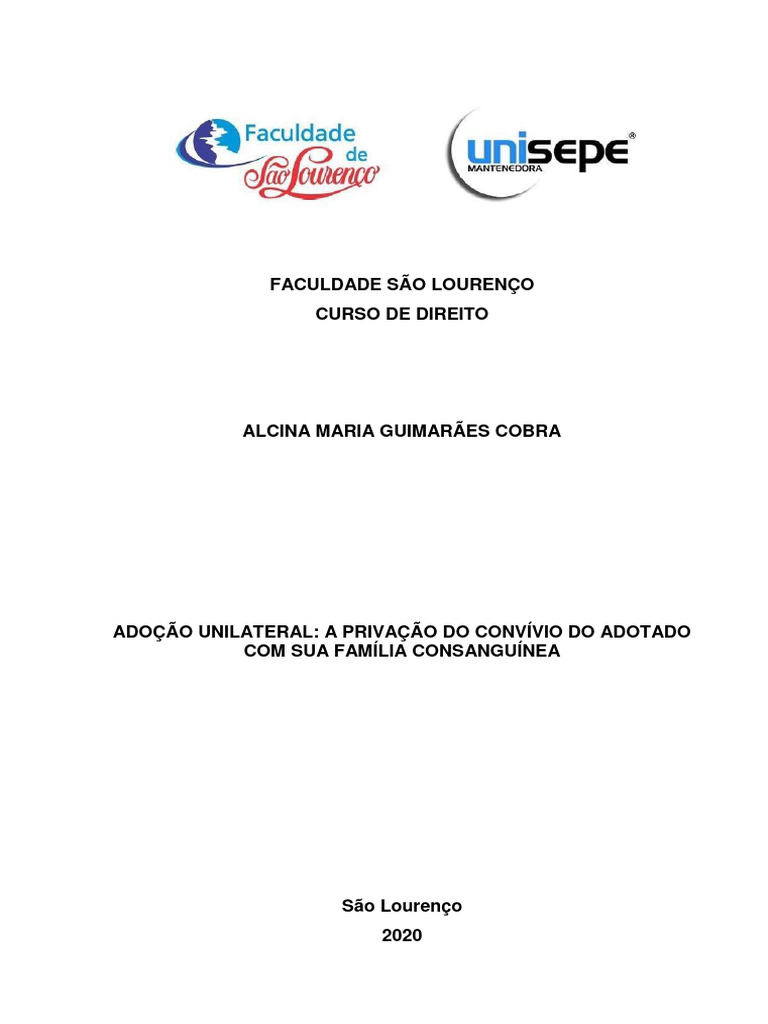 Faculdade de São Lourenço

unisepe®
MANTENEDORA

FACULDADE SÃO LOURENÇO
CURSO DE DIREITO

ALCINA MARIA GUIMARÃES COBRA

ADOÇÃO UNILATERAL: A PRIVAÇÃO DO CONVÍVIO DO ADOTADO COM SUA FAMÍLIA CONSANGUÍNEA

São Lourenço
2020